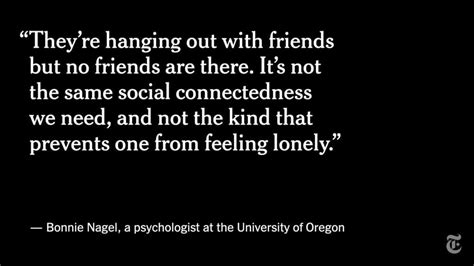 “They’re hanging out with friends but no friends are there. It’s not the same social connectedness we need, and not the kind that prevents one from feeling lonely.”

— Bonnie Nagel, a psychologist at the University of Oregon